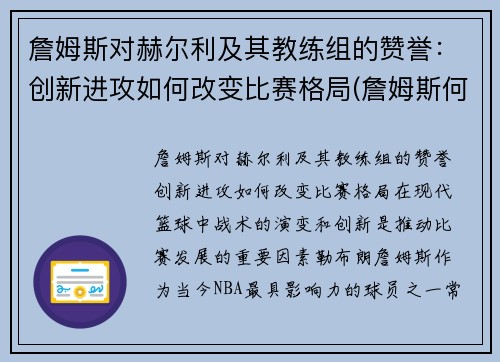 詹姆斯对赫尔利及其教练组的赞誉：创新进攻如何改变比赛格局(詹姆斯何

詹姆斯对赫尔利及其教练组的赞誉创新进攻如何改变比赛格局在现代篮球中战术的演变和创新是推动比赛发展的重要因素勒布朗詹姆斯作为当今NBA最具影响力的球员之一常